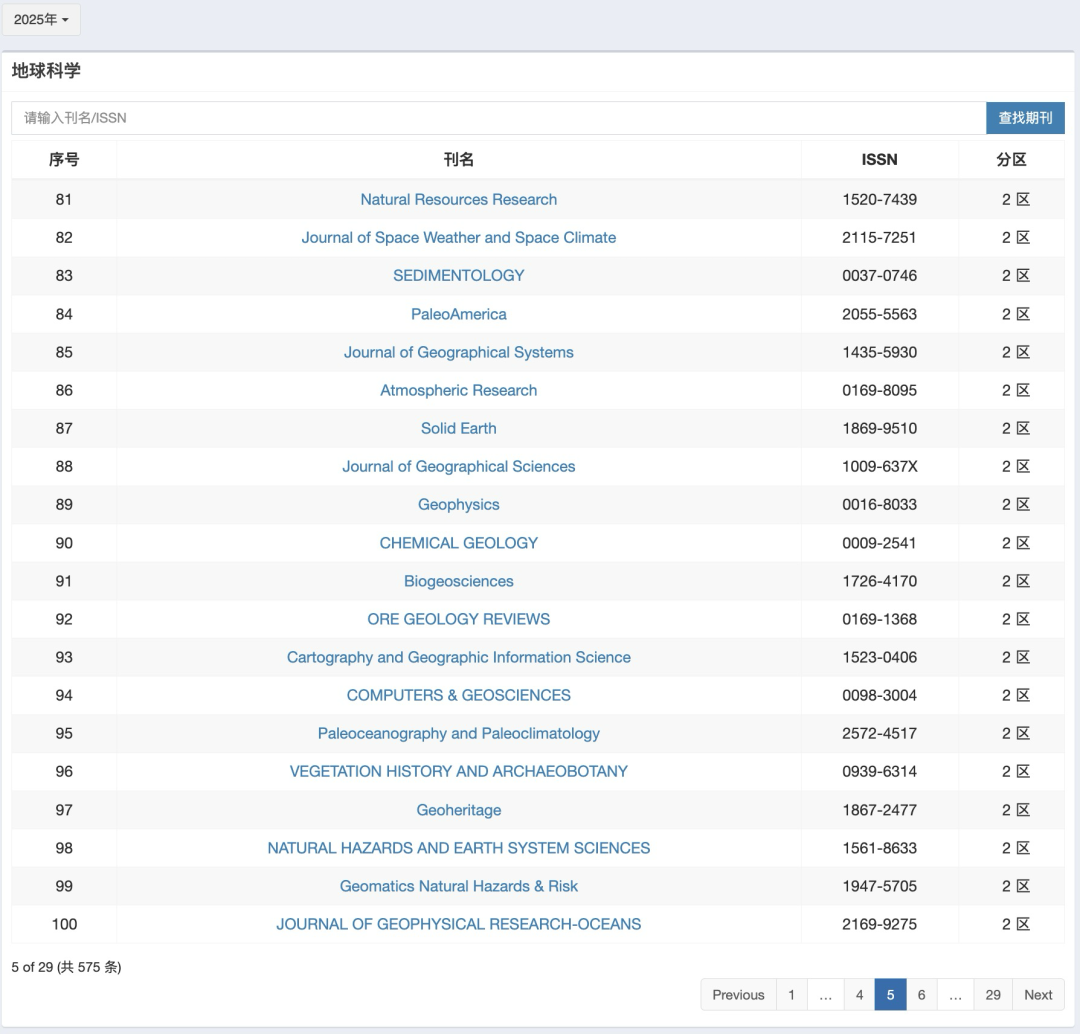 2025年

地球科学

请输入刊名/ISSN

查找期刊

| 序号 | 刊名 | ISSN | 分区 |
|---|---|---|---|
| 81 | Natural Resources Research | 1520-7439 | 2 区 |
| 82 | Journal of Space Weather and Space Climate | 2115-7251 | 2 区 |
| 83 | SEDIMENTOLOGY | 0037-0746 | 2 区 |
| 84 | PaleoAmerica | 2055-5563 | 2 区 |
| 85 | Journal of Geographical Systems | 1435-5930 | 2 区 |
| 86 | Atmospheric Research | 0169-8095 | 2 区 |
| 87 | Solid Earth | 1869-9510 | 2 区 |
| 88 | Journal of Geographical Sciences | 1009-637X | 2 区 |
| 89 | Geophysics | 0016-8033 | 2 区 |
| 90 | CHEMICAL GEOLOGY | 0009-2541 | 2 区 |
| 91 | Biogeosciences | 1726-4170 | 2 区 |
| 92 | ORE GEOLOGY REVIEWS | 0169-1368 | 2 区 |
| 93 | Cartography and Geographic Information Science | 1523-0406 | 2 区 |
| 94 | COMPUTERS & GEOSCIENCES | 0098-3004 | 2 区 |
| 95 | Paleoceanography and Paleoclimatology | 2572-4517 | 2 区 |
| 96 | VEGETATION HISTORY AND ARCHAEOBOTANY | 0939-6314 | 2 区 |
| 97 | Geoheritage | 1867-2477 | 2 区 |
| 98 | NATURAL HAZARDS AND EARTH SYSTEM SCIENCES | 1561-8633 | 2 区 |
| 99 | Geomatics Natural Hazards & Risk | 1947-5705 | 2 区 |
| 100 | JOURNAL OF GEOPHYSICAL RESEARCH-OCEANS | 2169-9275 | 2 区 |

5 of 29 (共 575 条)

Previous 1 … 4 5 6 … 29 Next